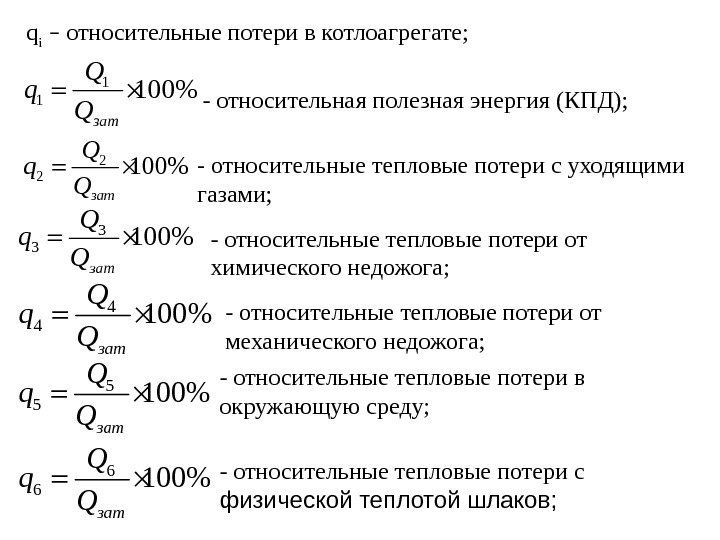 $q_i$ – относительные потери в котлоагрегате;

$q_1 = \frac{Q_1}{Q_{зат}} \times 100\%$ - относительная полезная энергия (КПД);

$q_2 = \frac{Q_2}{Q_{зат}} \times 100\%$ - относительные тепловые потери с уходящими газами;

$q_3 = \frac{Q_3}{Q_{зат}} \times 100\%$ - относительные тепловые потери от химического недожога;

$q_4 = \frac{Q_4}{Q_{зат}} \times 100\%$ - относительные тепловые потери от механического недожога;

$q_5 = \frac{Q_5}{Q_{зат}} \times 100\%$ - относительные тепловые потери в окружающую среду;

$q_6 = \frac{Q_6}{Q_{зат}} \times 100\%$ - относительные тепловые потери с физической теплотой шлаков;